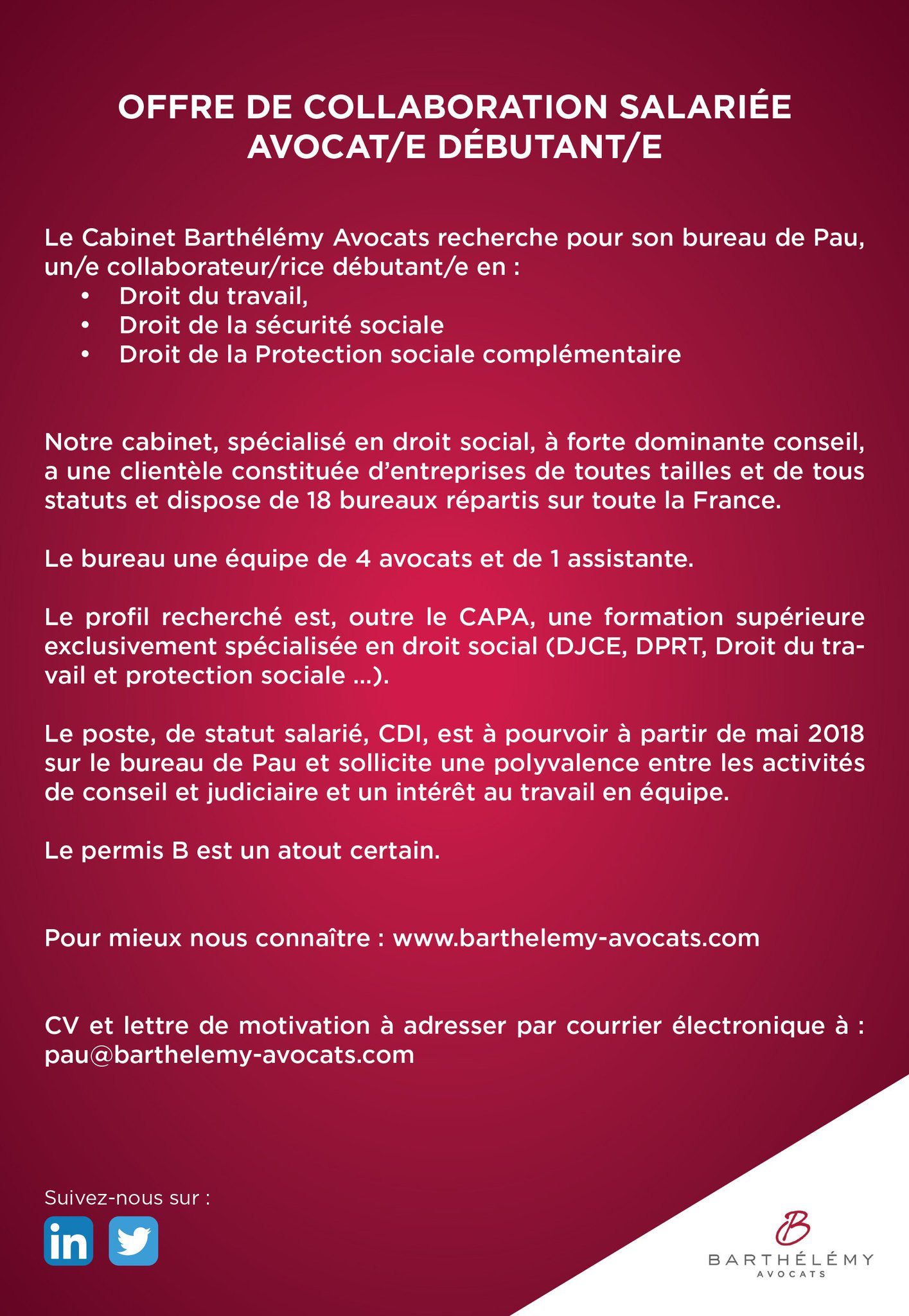 OFFRE DE COLLABORATION SALARIÉE
AVOCAT/E DÉBUTANT/E

Le Cabinet Barthélémy Avocats recherche pour son bureau de Pau, un/e collaborateur/rice débutant/e en :
• Droit du travail,
• Droit de la sécurité sociale
• Droit de la Protection sociale complémentaire

Notre cabinet, spécialisé en droit social, à forte dominante conseil, a une clientèle constituée d'entreprises de toutes tailles et de tous statuts et dispose de 18 bureaux répartis sur toute la France.

Le bureau une équipe de 4 avocats et de 1 assistante.

Le profil recherché est, outre le CAPA, une formation supérieure exclusivement spécialisée en droit social (DJCE, DPRT, Droit du travail et protection sociale ...).

Le poste, de statut salarié, CDI, est à pourvoir à partir de mai 2018 sur le bureau de Pau et sollicite une polyvalence entre les activités de conseil et judiciaire et un intérêt au travail en équipe.

Le permis B est un atout certain.

Pour mieux nous connaître : www.barthelemy-avocats.com

CV et lettre de motivation à adresser par courrier électronique à : pau@barthelemy-avocats.com

Suivez-nous sur :

in

B
BARTHÉLÉMY
AVOCATS